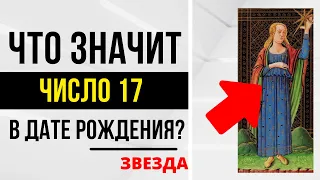 ЧТО ЗНАЧИТ
ЧИСЛО 17
В ДАТЕ РОЖДЕНИЯ?
ЗВЕЗДА